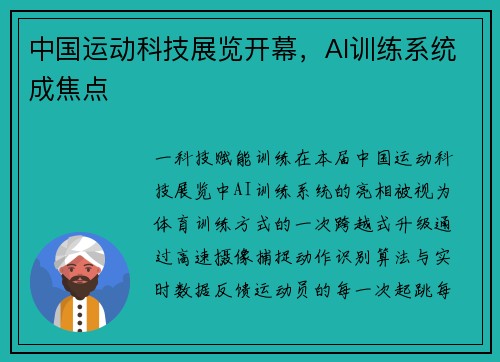 中国运动科技展览开幕，AI训练系统成焦点

一科技赋能训练在本届中国运动科技展览中AI训练系统的亮相被视为体育训练方式的一次跨越式升级通过高速摄像捕捉动作识别算法与实时数据反馈运动员的每一次起跳每